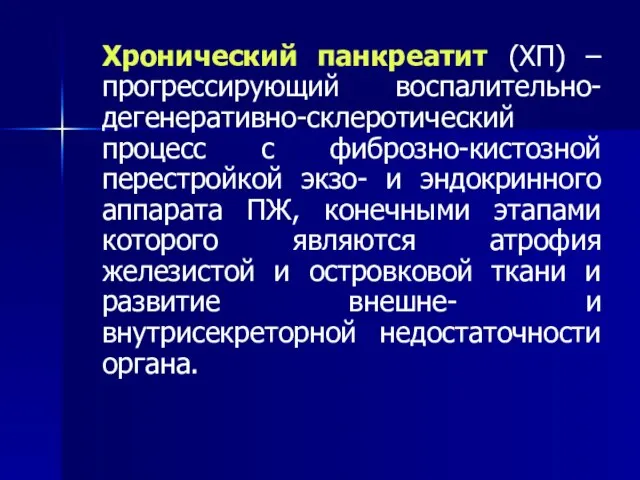 Хронический панкреатит (ХП) – прогрессирующий воспалительно-дегенеративно-склеротический процесс с фиброзно-кистозной перестройкой экзо- и эндокринного аппарата ПЖ, конечными этапами которого являются атрофия железистой и островковой ткани и развитие внешне- и внутрисекреторной недостаточности органа.